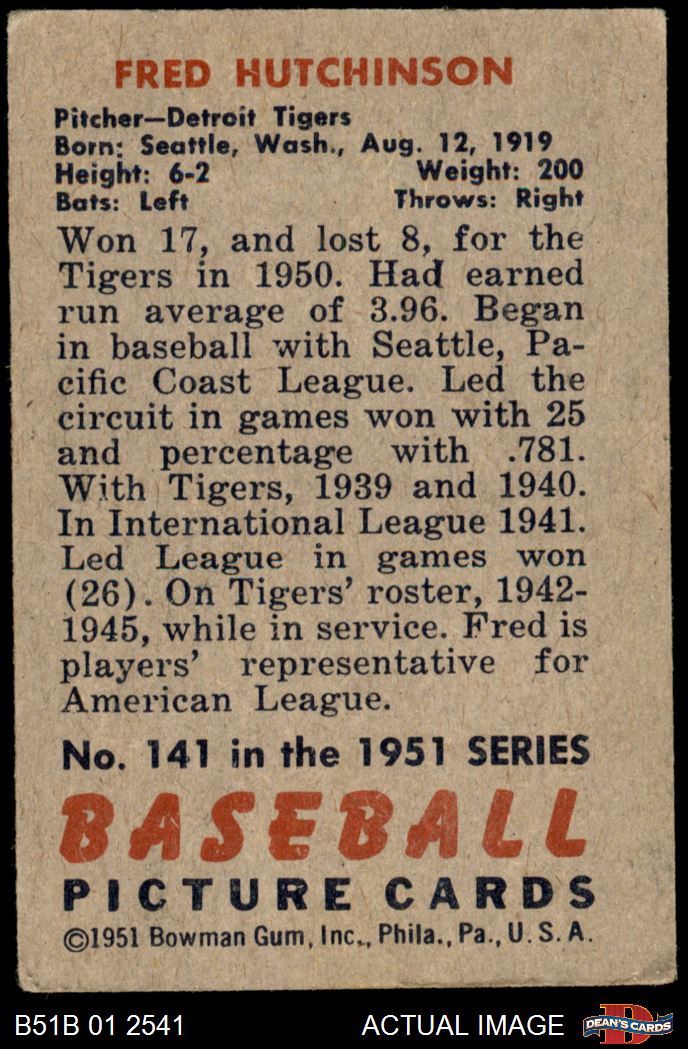 FRED HUTCHINSON

Pitcher—Detroit Tigers
Born: Seattle, Wash., Aug. 12, 1919
Height: 6-2 Weight: 200
Bats: Left Throws: Right

Won 17, and lost 8, for the Tigers in 1950. Had earned run average of 3.96. Began in baseball with Seattle, Pacific Coast League. Led the circuit in games won with 25 and percentage with .781. With Tigers, 1939 and 1940. In International League 1941. Led League in games won (26). On Tigers' roster, 1942-1945, while in service. Fred is players' representative for American League.

No. 141 in the 1951 SERIES

BASEBALL

PICTURE CARDS

©1951 Bowman Gum, Inc., Phila., Pa., U. S. A.

B51B 01 2541

ACTUAL IMAGE

DEAN'S CARDS